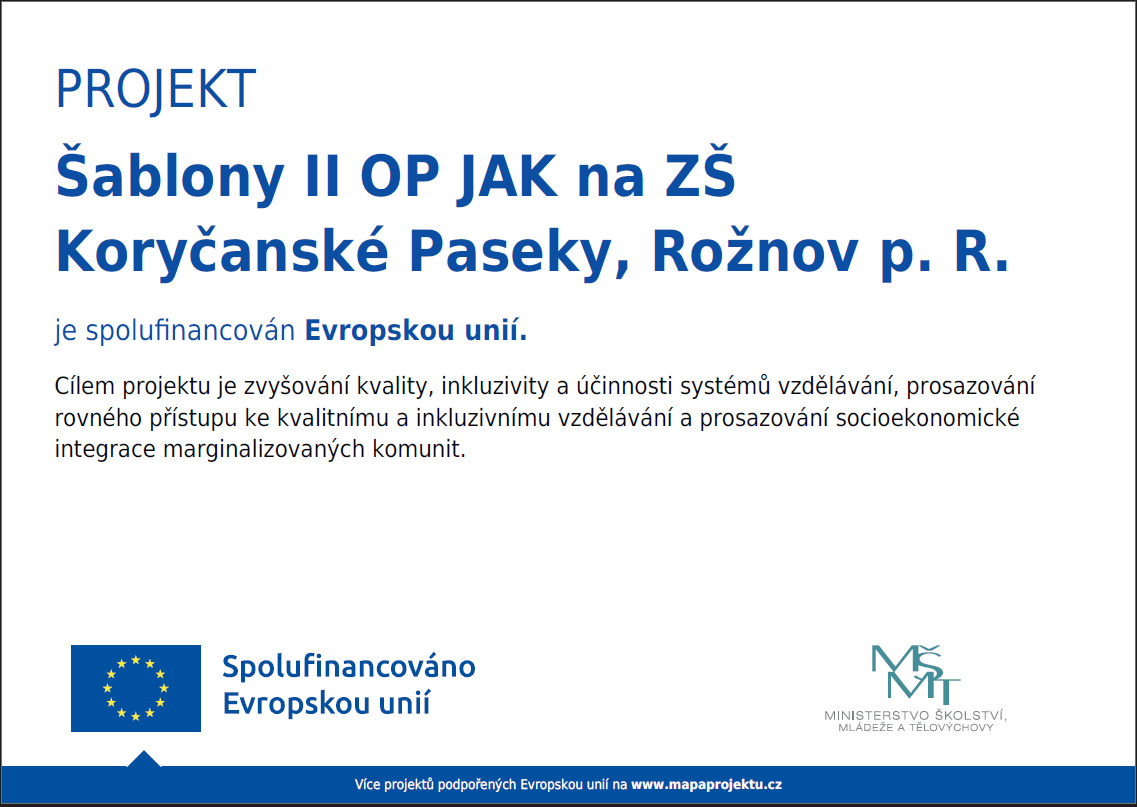 PROJEKT

Šablony II OP JAK na ZŠ Koryčanské Paseky, Rožnov p. R.

je spolufinancován Evropskou unií.

Cílem projektu je zvyšování kvality, inkluzivity a účinnosti systémů vzdělávání, prosazování rovného přístupu ke kvalitnímu a inkluzivnímu vzdělávání a prosazování socioekonomické integrace marginalizovaných komunit.

Spolufinancováno
Evropskou unií

MŠMT
MINISTERSTVO ŠKOLSTVÍ,
MLÁDEŽE A TĚLOVÝCHOVY

Více projektů podpořených Evropskou unií na www.mapaprojektu.cz